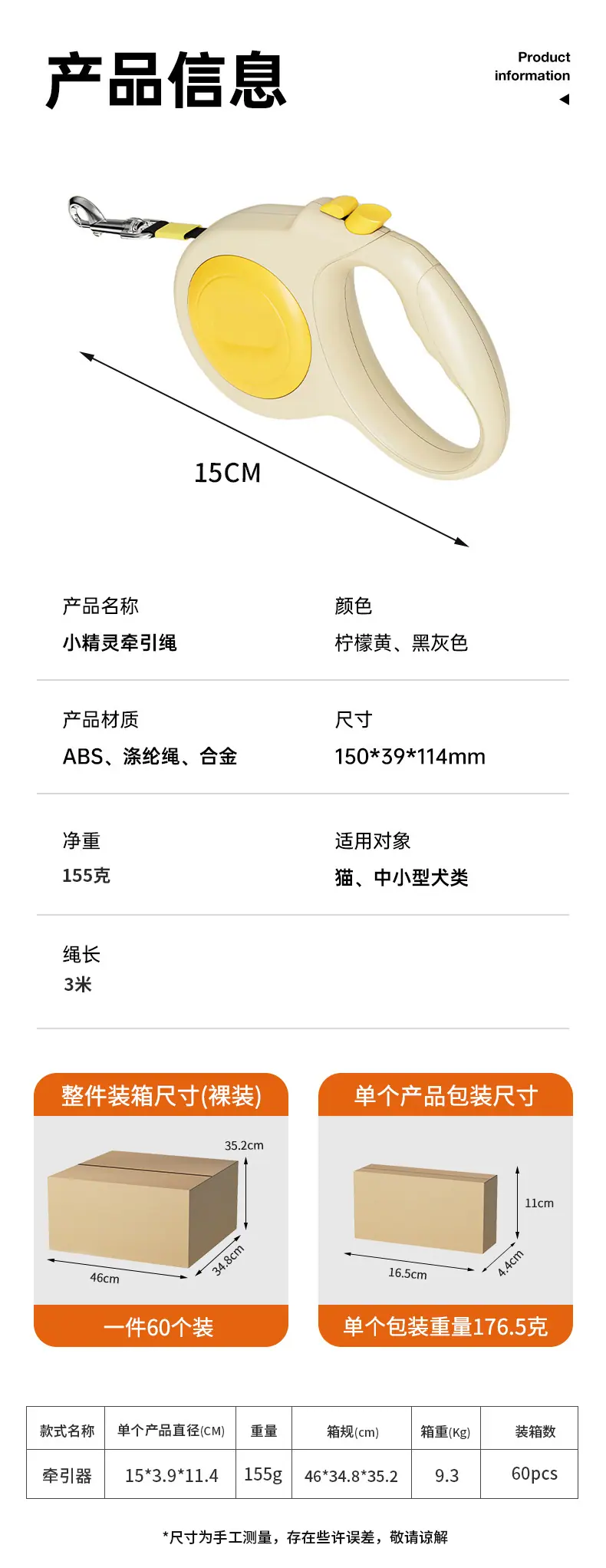 产品信息

Product information

15CM

产品名称
小精灵牵引绳

颜色
柠檬黄、黑灰色

产品材质
ABS、涤纶绳、合金

尺寸
150*39*114mm

净重
155克

适用对象
猫、中小型犬类

绳长
3米

整件装箱尺寸(裸装)

35.2cm
46cm
34.8cm

一件60个装

单个产品包装尺寸

11cm
16.5cm
4.4cm

单个包装重量176.5克

| 款式名称 | 单个产品直径(CM) | 重量 | 箱规(cm) | 箱重(Kg) | 装箱数 |
|---|---|---|---|---|---|
| 牵引器 | 15*3.9*11.4 | 155g | 46*34.8*35.2 | 9.3 | 60pcs |

*尺寸为手工测量，存在些许误差，敬请谅解